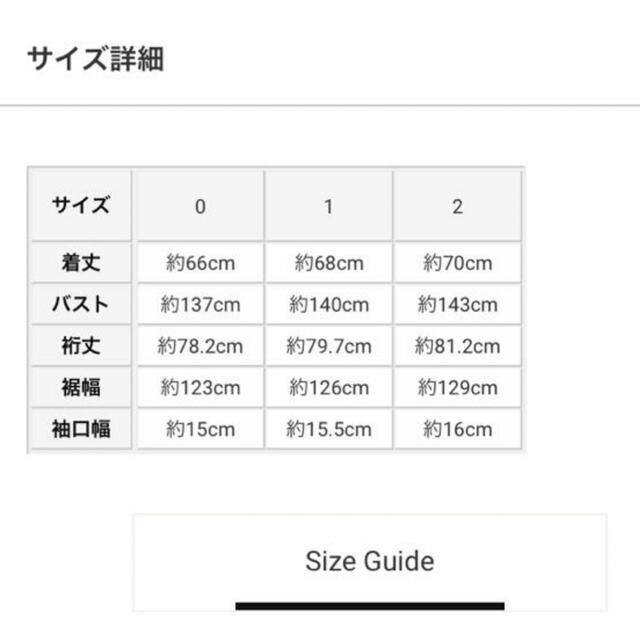 サイズ詳細

| サイズ | 0 | 1 | 2 |
|---|---|---|---|
| 着丈 | 約66cm | 約68cm | 約70cm |
| バスト | 約137cm | 約140cm | 約143cm |
| 裄丈 | 約78.2cm | 約79.7cm | 約81.2cm |
| 裾幅 | 約123cm | 約126cm | 約129cm |
| 袖口幅 | 約15cm | 約15.5cm | 約16cm |

Size Guide